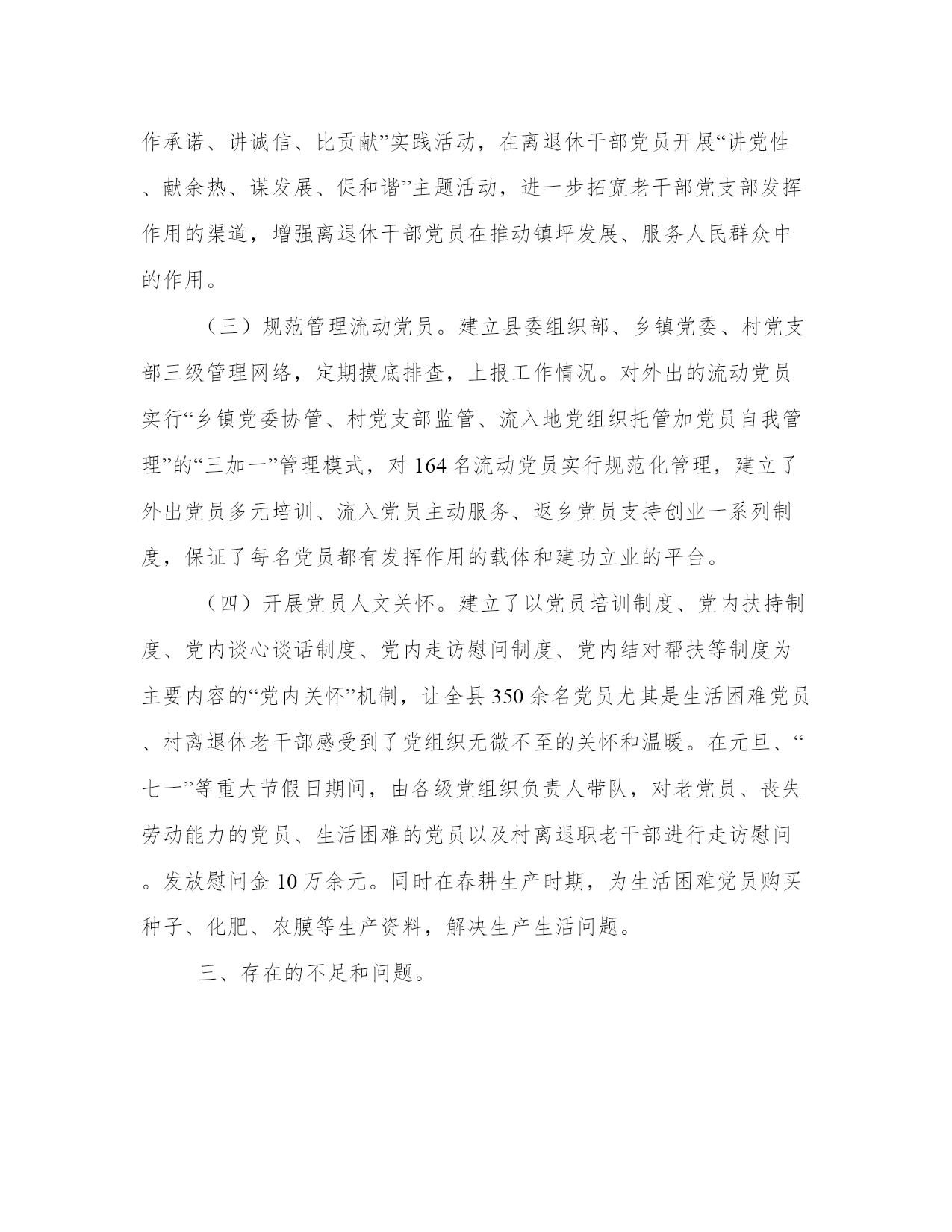 作承诺、讲诚信、比贡献”实践活动，在离退休干部党员开展“讲党性、献余热、谋发展、促和谐”主题活动，进一步拓宽老干部党支部发挥作用的渠道，增强离退休干部党员在推动镇坪发展、服务人民群众中的作用。

（三）规范管理流动党员。建立县委组织部、乡镇党委、村党支部三级管理网络，定期摸底排查，上报工作情况。对外出的流动党员实行“乡镇党委协管、村党支部监管、流入地党组织托管加党员自我管理”的“三加一”管理模式，对164名流动党员实行规范化管理，建立了外出党员多元培训、流入党员主动服务、返乡党员支持创业一系列制度，保证了每名党员都有发挥作用的载体和建功立业的平台。

（四）开展党员人文关怀。建立了以党员培训制度、党内扶持制度、党内谈心谈话制度、党内走访慰问制度、党内结对帮扶等制度为主要内容的“党内关怀”机制，让全县350余名党员尤其是生活困难党员、村离退休老干部感受到了党组织无微不至的关怀和温暖。在元旦、“七一”等重大节假日期间，由各级党组织负责人带队，对老党员、丧失劳动能力的党员、生活困难的党员以及村离退职老干部进行走访慰问。发放慰问金10万余元。同时在春耕生产时期，为生活困难党员购买种子、化肥、农膜等生产资料，解决生产生活问题。

三、存在的不足和问题。